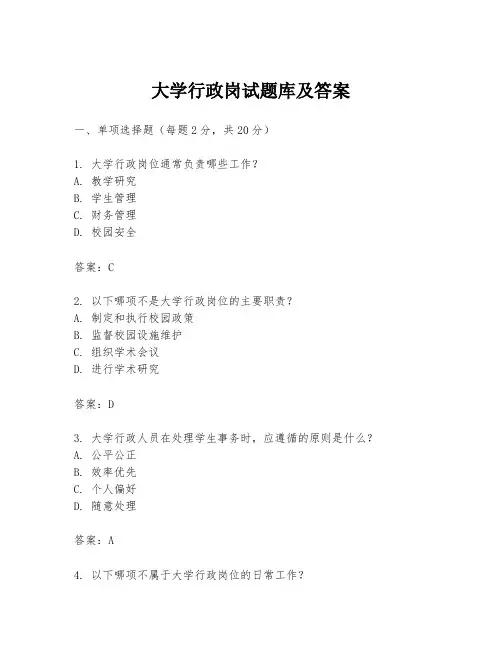 大学行政岗试题库及答案

一、单项选择题（每题2分，共20分）

1. 大学行政岗位通常负责哪些工作？
A. 教学研究
B. 学生管理
C. 财务管理
D. 校园安全

答案：C

2. 以下哪项不是大学行政岗位的主要职责？
A. 制定和执行校园政策
B. 监督校园设施维护
C. 组织学术会议
D. 进行学术研究

答案：D

3. 大学行政人员在处理学生事务时，应遵循的原则是什么？
A. 公平公正
B. 效率优先
C. 个人偏好
D. 随意处理

答案：A

4. 以下哪项不属于大学行政岗位的日常工作？